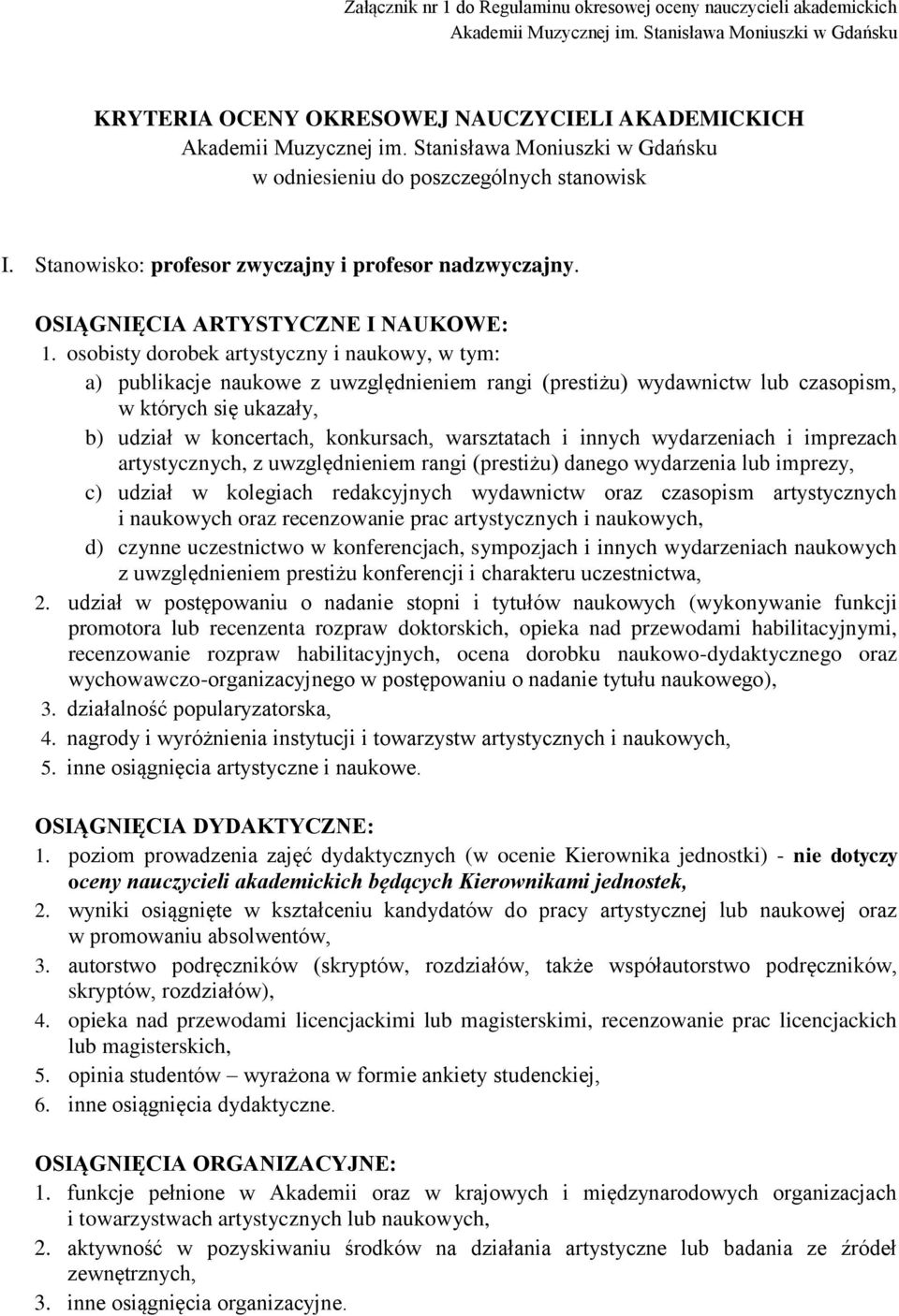 Załącznik nr 1 do Regulaminu okresowej oceny nauczycieli akademickich Akademii Muzycznej im. Stanisława Moniuszki w Gdańsku

KRYTERIA OCENY OKRESOWEJ NAUCZYCIELI AKADEMICKICH
Akademii Muzycznej im. Stanisława Moniuszki w Gdańsku
w odniesieniu do poszczególnych stanowisk

I. Stanowisko: profesor zwyczajny i profesor nadzwyczajny.

OSIĄGNIĘCIA ARTYSTYCZNE I NAUKOWE:
1. osobisty dorobek artystyczny i naukowy, w tym:
a) publikacje naukowe z uwzględnieniem rangi (prestiżu) wydawnictw lub czasopism, w których się ukazały,
b) udział w koncertach, konkursach, warsztatach i innych wydarzeniach i imprezach artystycznych, z uwzględnieniem rangi (prestiżu) danego wydarzenia lub imprezy,
c) udział w kolegiach redakcyjnych wydawnictw oraz czasopism artystycznych i naukowych oraz recenzowanie prac artystycznych i naukowych,
d) czynne uczestnictwo w konferencjach, sympozjach i innych wydarzeniach naukowych z uwzględnieniem prestiżu konferencji i charakteru uczestnictwa,
2. udział w postępowaniu o nadanie stopni i tytułów naukowych (wykonywanie funkcji promotora lub recenzenta rozpraw doktorskich, opieka nad przewodami habilitacyjnymi, recenzowanie rozpraw habilitacyjnych, ocena dorobku naukowo-dydaktycznego oraz wychowawczo-organizacyjnego w postępowaniu o nadanie tytułu naukowego),
3. działalność popularyzatorska,
4. nagrody i wyróżnienia instytucji i towarzystw artystycznych i naukowych,
5. inne osiągnięcia artystyczne i naukowe.

OSIĄGNIĘCIA DYDAKTYCZNE:
1. poziom prowadzenia zajęć dydaktycznych (w ocenie Kierownika jednostki) - nie dotyczy oceny nauczycieli akademickich będących Kierownikami jednostek,
2. wyniki osiągnięte w kształceniu kandydatów do pracy artystycznej lub naukowej oraz w promowaniu absolwentów,
3. autorstwo podręczników (skryptów, rozdziałów, także współautorstwo podręczników, skryptów, rozdziałów),
4. opieka nad przewodami licencjackimi lub magisterskimi, recenzowanie prac licencjackich lub magisterskich,
5. opinia studentów – wyrażona w formie ankiety studenckiej,
6. inne osiągnięcia dydaktyczne.

OSIĄGNIĘCIA ORGANIZACYJNE:
1. funkcje pełnione w Akademii oraz w krajowych i międzynarodowych organizacjach i towarzystwach artystycznych lub naukowych,
2. aktywność w pozyskiwaniu środków na działania artystyczne lub badania ze źródeł zewnętrznych,
3. inne osiągnięcia organizacyjne.